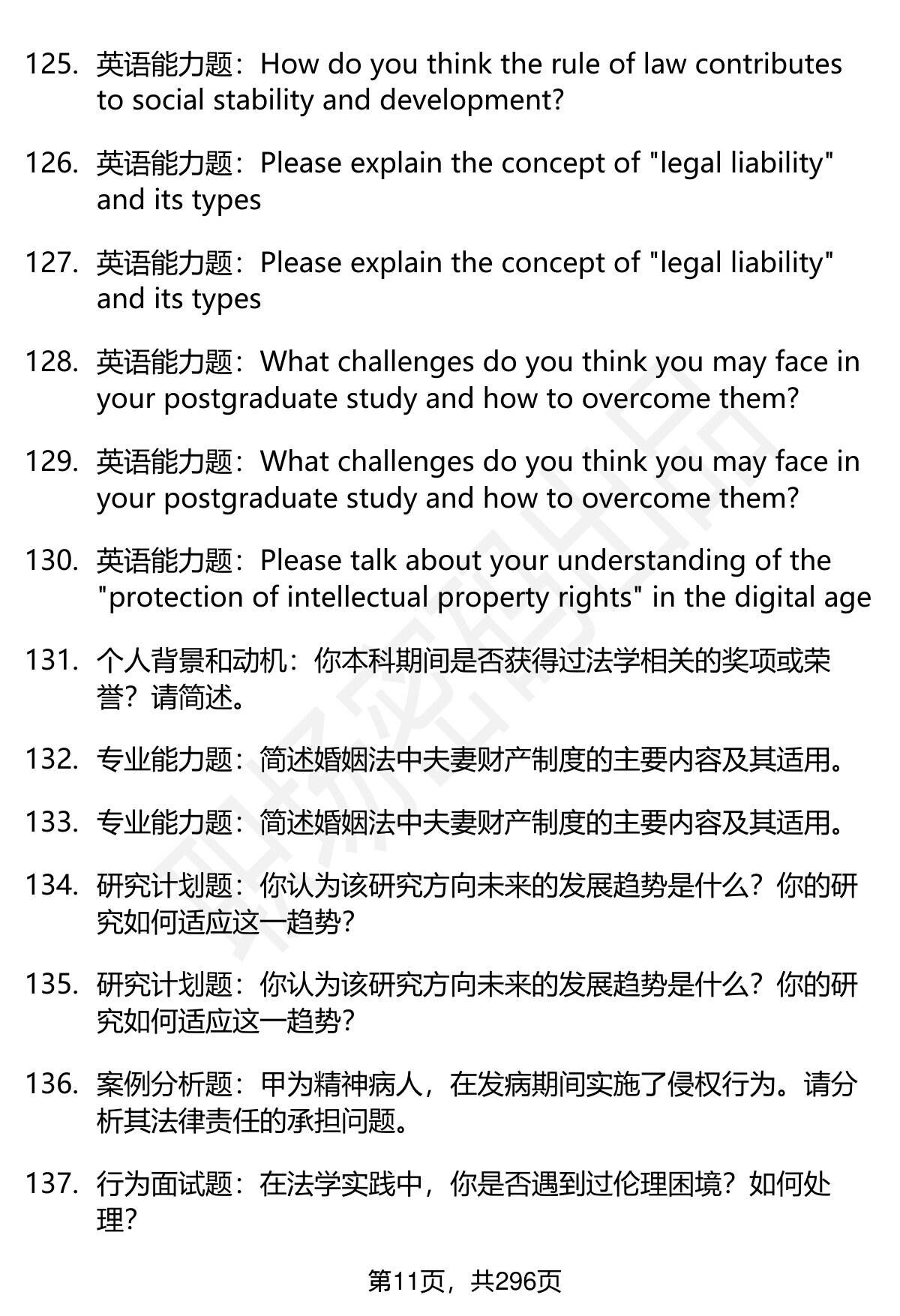 125. 英语能力题：How do you think the rule of law contributes to social stability and development?

126. 英语能力题：Please explain the concept of "legal liability" and its types

127. 英语能力题：Please explain the concept of "legal liability" and its types

128. 英语能力题：What challenges do you think you may face in your postgraduate study and how to overcome them?

129. 英语能力题：What challenges do you think you may face in your postgraduate study and how to overcome them?

130. 英语能力题：Please talk about your understanding of the "protection of intellectual property rights" in the digital age

131. 个人背景和动机：你本科期间是否获得过法学相关的奖项或荣誉？请简述。

132. 专业能力题：简述婚姻法中夫妻财产制度的主要内容及其适用。

133. 专业能力题：简述婚姻法中夫妻财产制度的主要内容及其适用。

134. 研究计划题：你认为该研究方向未来的发展趋势是什么？你的研究如何适应这一趋势？

135. 研究计划题：你认为该研究方向未来的发展趋势是什么？你的研究如何适应这一趋势？

136. 案例分析题：甲为精神病人，在发病期间实施了侵权行为。请分析其法律责任的承担问题。

137. 行为面试题：在法学实践中，你是否遇到过伦理困境？如何处理？

第11页，共296页